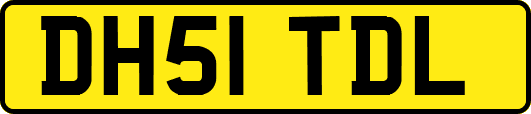 DH51 TDL